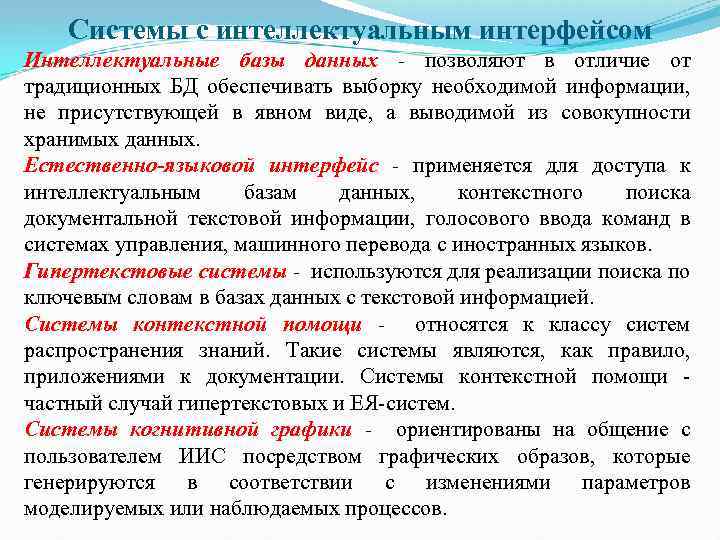 Системы с интеллектуальным интерфейсом

Интеллектуальные базы данных - позволяют в отличие от традиционных БД обеспечивать выборку необходимой информации, не присутствующей в явном виде, а выводимой из совокупности хранимых данных.

Естественно-языковой интерфейс - применяется для доступа к интеллектуальным базам данных, контекстного поиска документальной текстовой информации, голосового ввода команд в системах управления, машинного перевода с иностранных языков.

Гипертекстовые системы - используются для реализации поиска по ключевым словам в базах данных с текстовой информацией.

Системы контекстной помощи - относятся к классу систем распространения знаний. Такие системы являются, как правило, приложениями к документации. Системы контекстной помощи - частный случай гипертекстовых и ЕЯ-систем.

Системы когнитивной графики - ориентированы на общение с пользователем ИИС посредством графических образов, которые генерируются в соответствии с изменениями параметров моделируемых или наблюдаемых процессов.